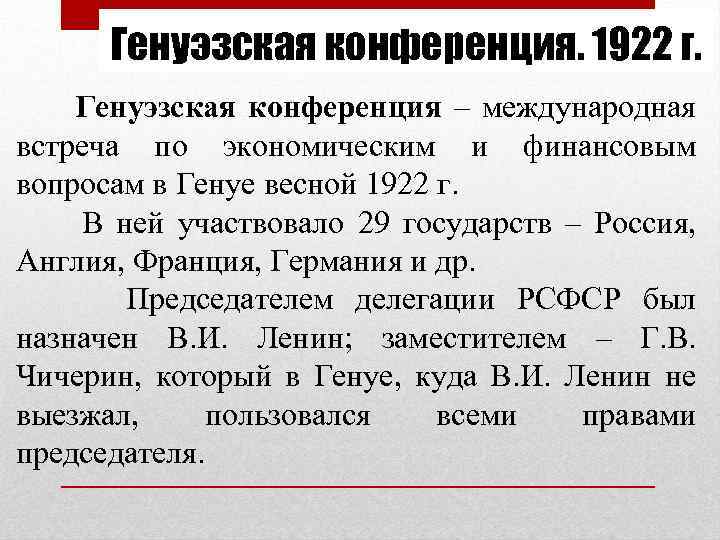 Генуэзская конференция. 1922 г.

Генуэзская конференция – международная встреча по экономическим и финансовым вопросам в Генуе весной 1922 г.

В ней участвовало 29 государств – Россия, Англия, Франция, Германия и др.

Председателем делегации РСФСР был назначен В.И. Ленин; заместителем – Г.В. Чичерин, который в Генуе, куда В.И. Ленин не выезжал, пользовался всеми правами председателя.